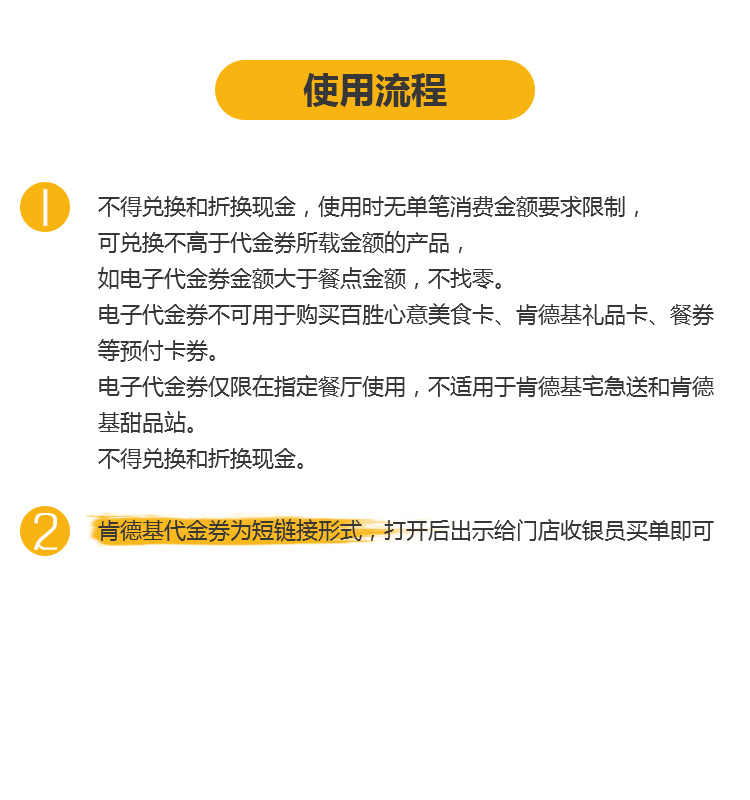 使用流程

1

不得兑换和折换现金，使用时无单笔消费金额要求限制，
可兑换不高于代金券所载金额的产品，
如电子代金券金额大于餐点金额，不找零。
电子代金券不可用于购买百胜心意美食卡、肯德基礼品卡、餐券等预付卡券。
电子代金券仅限在指定餐厅使用，不适用于肯德基宅急送和肯德基甜品站。
不得兑换和折换现金。

2

肯德基代金券为短链接形式，打开后出示给门店收银员买单即可